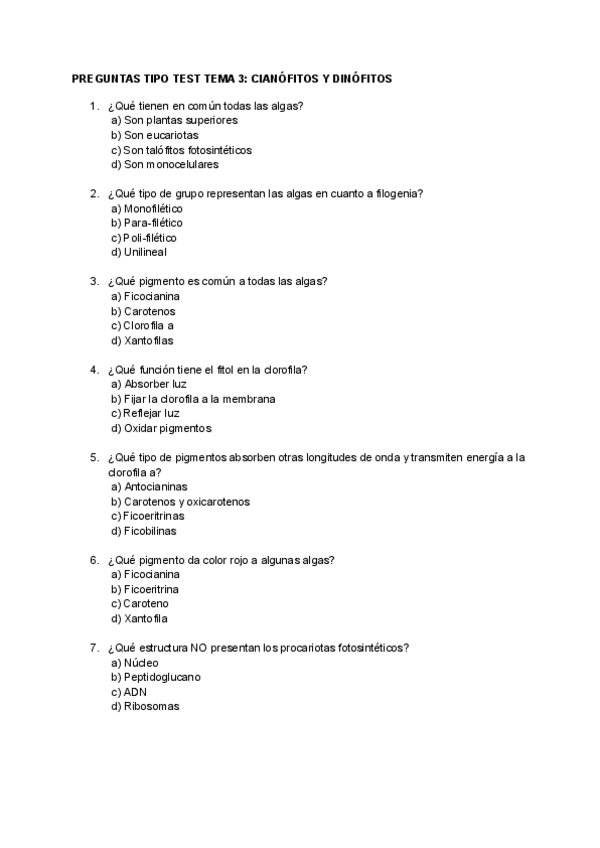 PREGUNTAS TIPO TEST TEMA 3: CIANÓFITOS Y DINÓFITOS

1. ¿Qué tienen en común todas las algas?
a) Son plantas superiores
b) Son eucariotas
c) Son talófitos fotosintéticos
d) Son monocelulares

2. ¿Qué tipo de grupo representan las algas en cuanto a filogenia?
a) Monofilético
b) Para-filético
c) Poli-filético
d) Unilineal

3. ¿Qué pigmento es común a todas las algas?
a) Ficocianina
b) Carotenos
c) Clorofila a
d) Xantofilas

4. ¿Qué función tiene el fitol en la clorofila?
a) Absorber luz
b) Fijar la clorofila a la membrana
c) Reflejar luz
d) Oxidar pigmentos

5. ¿Qué tipo de pigmentos absorben otras longitudes de onda y transmiten energía a la clorofila a?
a) Antocianinas
b) Carotenos y oxicarotenos
c) Ficoeritrinas
d) Ficobilinas

6. ¿Qué pigmento da color rojo a algunas algas?
a) Ficocianina
b) Ficoeritrina
c) Caroteno
d) Xantofila

7. ¿Qué estructura NO presentan los procariotas fotosintéticos?
a) Núcleo
b) Peptidoglucano
c) ADN
d) Ribosomas